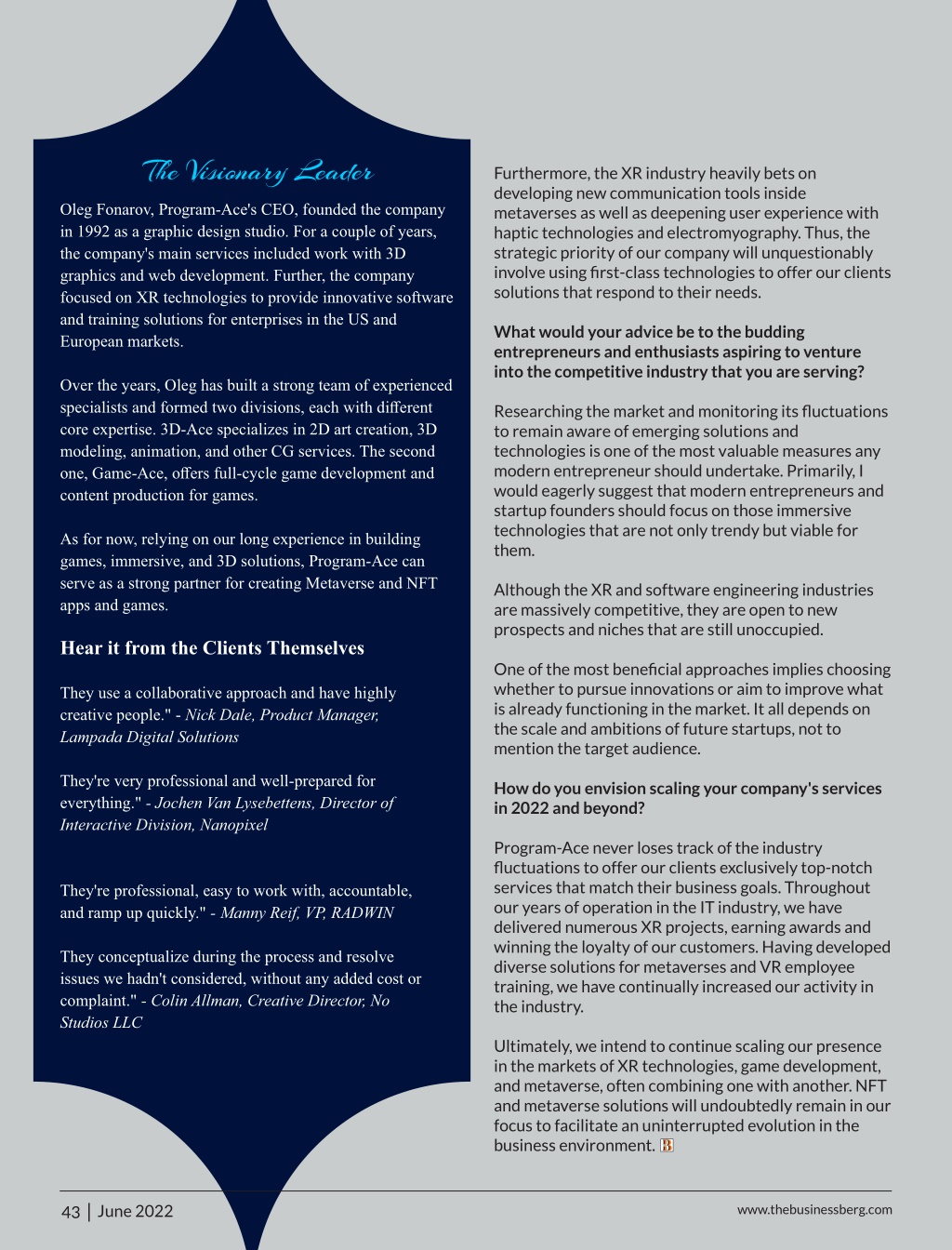 The Visionary Leader

Oleg Fonarov, Program-Ace's CEO, founded the company in 1992 as a graphic design studio. For a couple of years, the company's main services included work with 3D graphics and web development. Further, the company focused on XR technologies to provide innovative software and training solutions for enterprises in the US and European markets.

Over the years, Oleg has built a strong team of experienced specialists and formed two divisions, each with different core expertise. 3D-Ace specializes in 2D art creation, 3D modeling, animation, and other CG services. The second one, Game-Ace, offers full-cycle game development and content production for games.

As for now, relying on our long experience in building games, immersive, and 3D solutions, Program-Ace can serve as a strong partner for creating Metaverse and NFT apps and games.

Hear it from the Clients Themselves

They use a collaborative approach and have highly creative people." - Nick Dale, Product Manager, Lampada Digital Solutions

They're very professional and well-prepared for everything." - Jochen Van Lysebettens, Director of Interactive Division, Nanopixel

They're professional, easy to work with, accountable, and ramp up quickly." - Manny Reif, VP, RADWIN

They conceptualize during the process and resolve issues we hadn't considered, without any added cost or complaint." - Colin Allman, Creative Director, No Studios LLC

Furthermore, the XR industry heavily bets on developing new communication tools inside metaverses as well as deepening user experience with haptic technologies and electromyography. Thus, the strategic priority of our company will unquestionably involve using first-class technologies to offer our clients solutions that respond to their needs.

What would your advice be to the budding entrepreneurs and enthusiasts aspiring to venture into the competitive industry that you are serving?

Researching the market and monitoring its fluctuations to remain aware of emerging solutions and technologies is one of the most valuable measures any modern entrepreneur should undertake. Primarily, I would eagerly suggest that modern entrepreneurs and startup founders should focus on those immersive technologies that are not only trendy but viable for them.

Although the XR and software engineering industries are massively competitive, they are open to new prospects and niches that are still unoccupied.

One of the most beneficial approaches implies choosing whether to pursue innovations or aim to improve what is already functioning in the market. It all depends on the scale and ambitions of future startups, not to mention the target audience.

How do you envision scaling your company's services in 2022 and beyond?

Program-Ace never loses track of the industry fluctuations to offer our clients exclusively top-notch services that match their business goals. Throughout our years of operation in the IT industry, we have delivered numerous XR projects, earning awards and winning the loyalty of our customers. Having developed diverse solutions for metaverses and VR employee training, we have continually increased our activity in the industry.

Ultimately, we intend to continue scaling our presence in the markets of XR technologies, game development, and metaverse, often combining one with another. NFT and metaverse solutions will undoubtedly remain in our focus to facilitate an uninterrupted evolution in the business environment. B

43 | June 2022

www.thebusinessberg.com